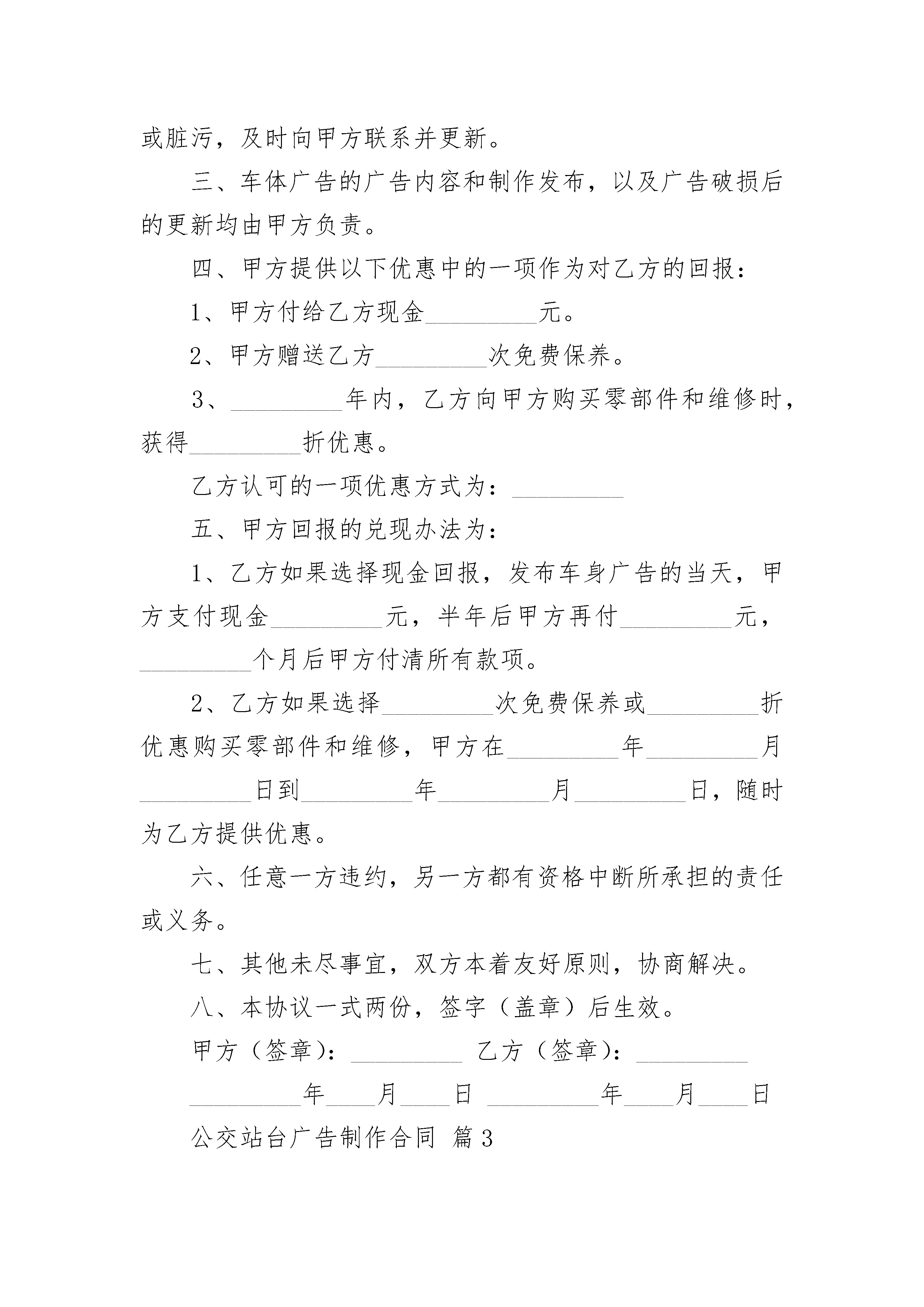 或脏污，及时向甲方联系并更新。

三、车体广告的广告内容和制作发布，以及广告破损后的更新均由甲方负责。

四、甲方提供以下优惠中的一项作为对乙方的回报：

1、甲方付给乙方现金_________元。

2、甲方赠送乙方_________次免费保养。

3、_________年内，乙方向甲方购买零部件和维修时，获得_________折优惠。

乙方认可的一项优惠方式为：_________

五、甲方回报的兑现办法为：

1、乙方如果选择现金回报，发布车身广告的当天，甲方支付现金_________元，半年后甲方再付_________元，_________个月后甲方付清所有款项。

2、乙方如果选择_________次免费保养或_________折优惠购买零部件和维修，甲方在_________年_________月_________日到_________年_________月_________日，随时为乙方提供优惠。

六、任意一方违约，另一方都有资格中断所承担的责任或义务。

七、其他未尽事宜，双方本着友好原则，协商解决。

八、本协议一式两份，签字（盖章）后生效。

甲方（签章）：_________ 乙方（签章）：_________

_________年____月____日 _________年____月____日

公交站台广告制作合同 篇3